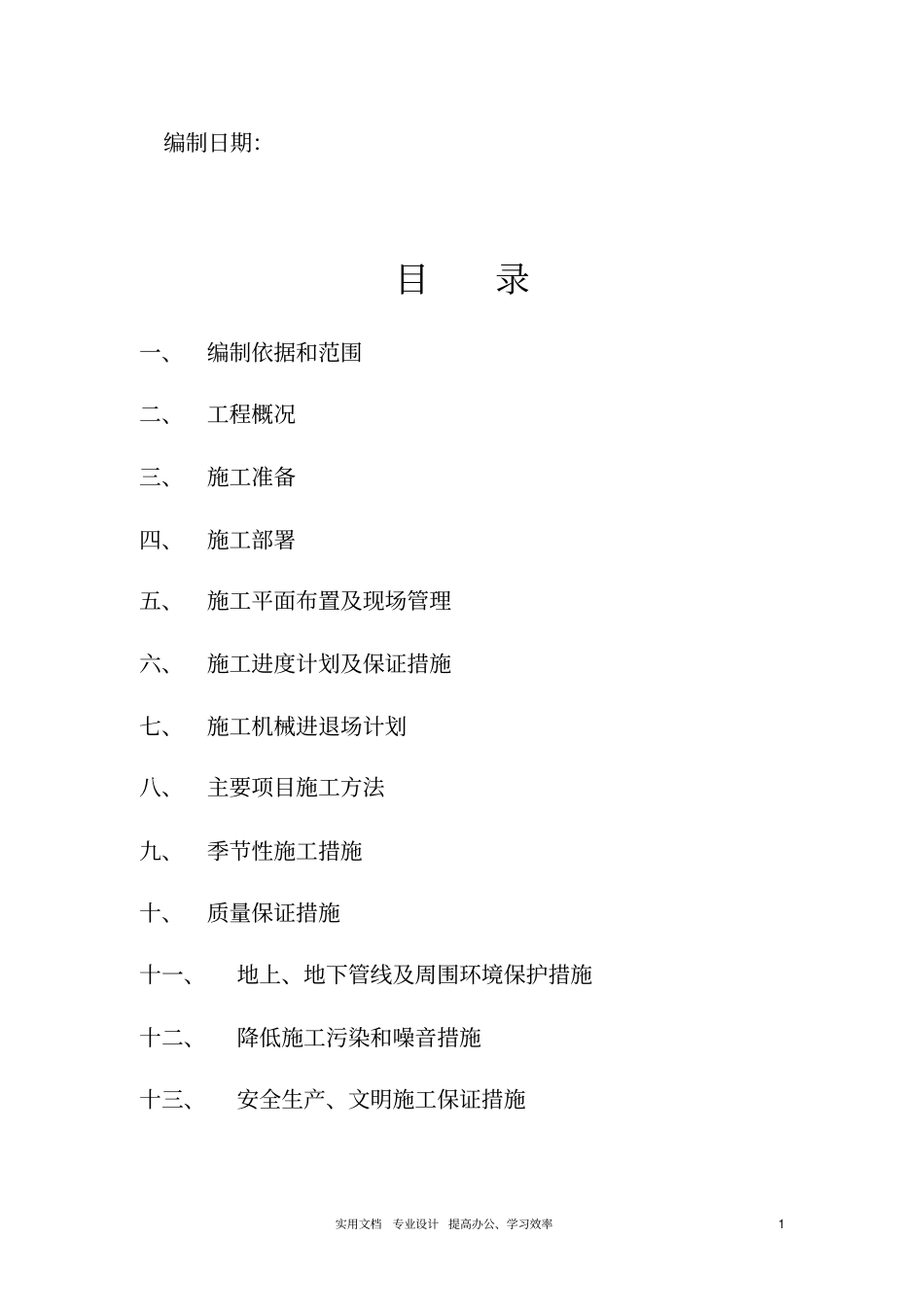 编制日期:

目　录

一、　编制依据和范围

二、　工程概况

三、　施工准备

四、　施工部署

五、　施工平面布置及现场管理

六、　施工进度计划及保证措施

七、　施工机械进退场计划

八、　主要项目施工方法

九、　季节性施工措施

十、　质量保证措施

十一、　地上、地下管线及周围环境保护措施

十二、　降低施工污染和噪音措施

十三、　安全生产、文明施工保证措施

实用文档　专业设计　提高办公、学习效率　1